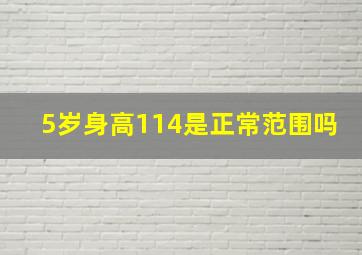 5岁身高114是正常范围吗